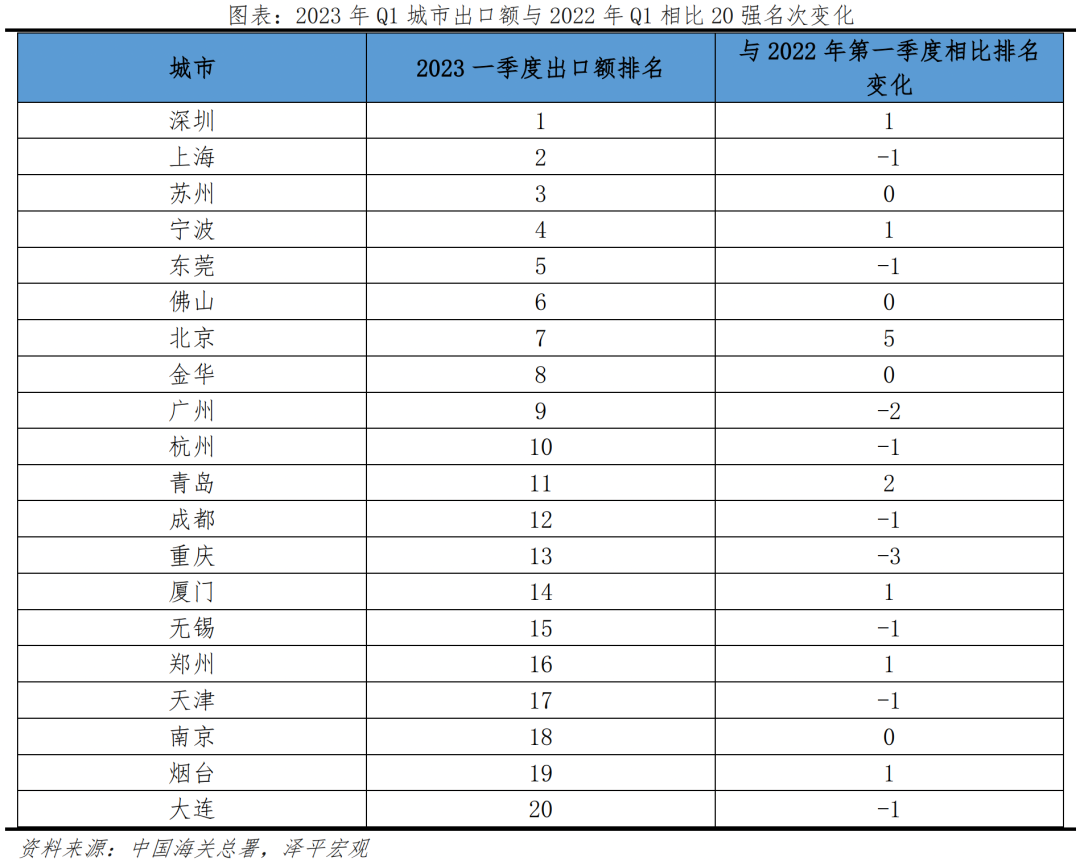 图表：2023 年 Q1 城市出口额与 2022 年 Q1 相比 20 强名次变化

| 城市 | 2023 一季度出口额排名 | 与 2022 年第一季度相比排名变化 |
|---|---|---|
| 深圳 | 1 | 1 |
| 上海 | 2 | -1 |
| 苏州 | 3 | 0 |
| 宁波 | 4 | 1 |
| 东莞 | 5 | -1 |
| 佛山 | 6 | 0 |
| 北京 | 7 | 5 |
| 金华 | 8 | 0 |
| 广州 | 9 | -2 |
| 杭州 | 10 | -1 |
| 青岛 | 11 | 2 |
| 成都 | 12 | -1 |
| 重庆 | 13 | -3 |
| 厦门 | 14 | 1 |
| 无锡 | 15 | -1 |
| 郑州 | 16 | 1 |
| 天津 | 17 | -1 |
| 南京 | 18 | 0 |
| 烟台 | 19 | 1 |
| 大连 | 20 | -1 |

资料来源：中国海关总署，泽平宏观